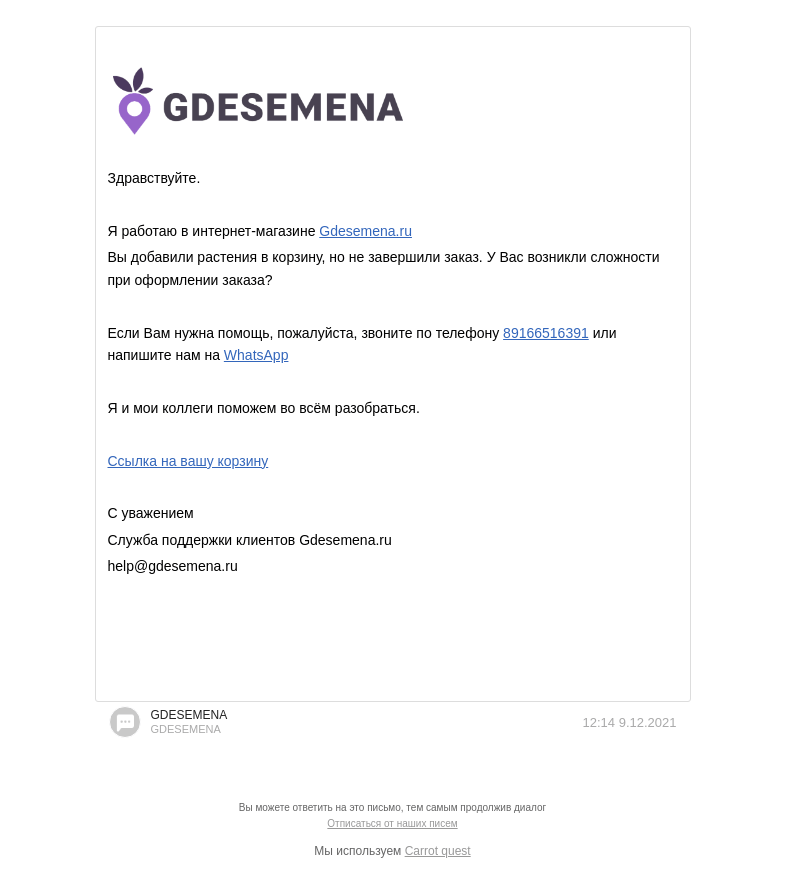 GDESEMENA

Здравствуйте.

Я работаю в интернет-магазине Gdesemena.ru
Вы добавили растения в корзину, но не завершили заказ. У Вас возникли сложности при оформлении заказа?

Если Вам нужна помощь, пожалуйста, звоните по телефону 89166516391 или напишите нам на WhatsApp

Я и мои коллеги поможем во всём разобраться.

Ссылка на вашу корзину

С уважением
Служба поддержки клиентов Gdesemena.ru
help@gdesemena.ru

GDESEMENA
GDESEMENA
12:14 9.12.2021

Вы можете ответить на это письмо, тем самым продолжив диалог
Отписаться от наших писем

Мы используем Carrot quest